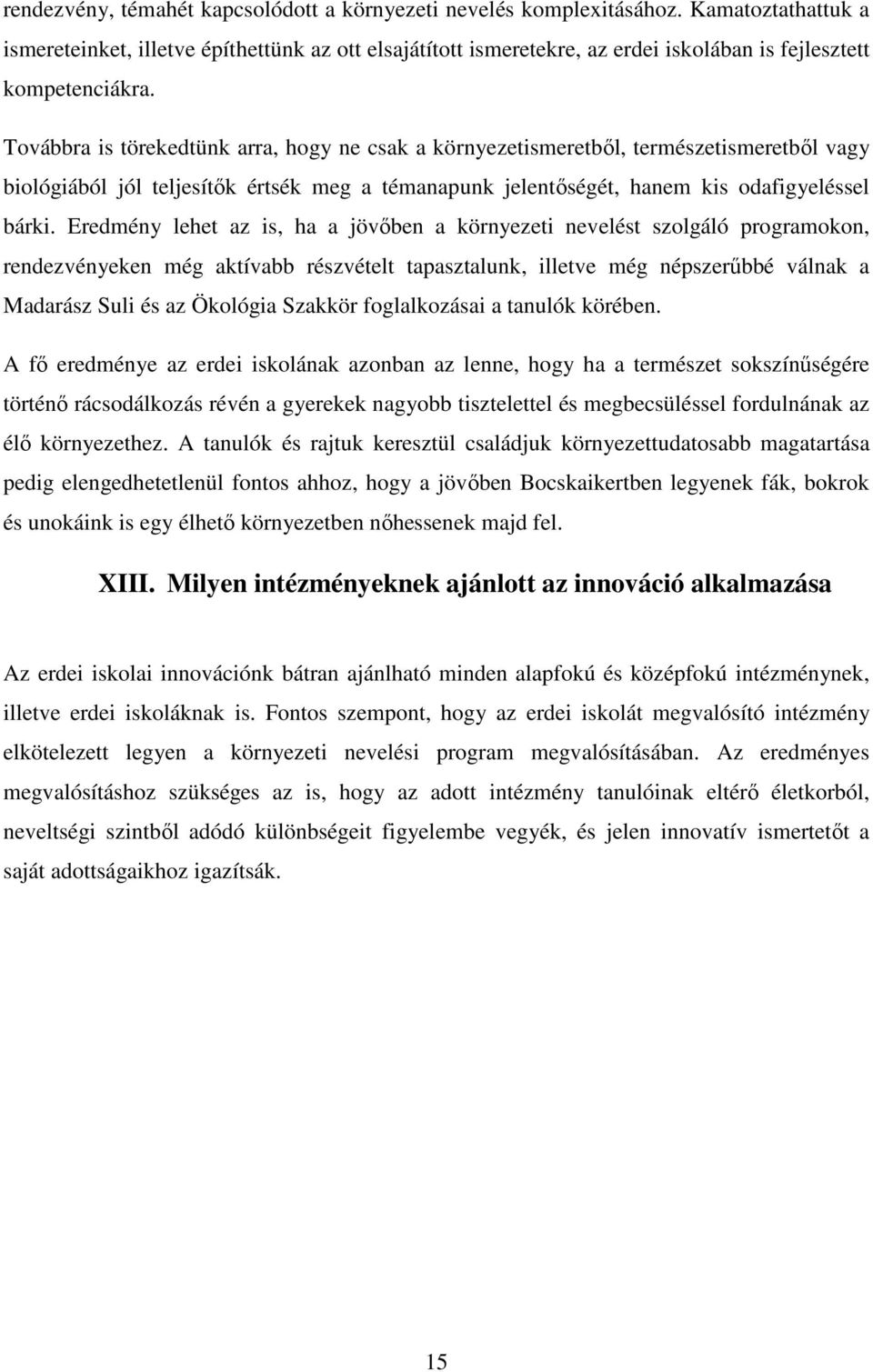 rendezvény, témahét kapcsolódott a környezeti nevelés komplexitásához. Kamatoztathattuk a ismereteinket, illetve építhettünk az ott elsajátított ismeretekre, az erdei iskolában is fejlesztett kompetenciákra.

Továbbra is törekedtünk arra, hogy ne csak a környezetismeretből, természetismeretből vagy biológiából jól teljesítők értsék meg a témanapunk jelentőségét, hanem kis odafigyeléssel bárki. Eredmény lehet az is, ha a jövőben a környezeti nevelést szolgáló programokon, rendezvényeken még aktívabb részvételt tapasztalunk, illetve még népszerűbbé válnak a Madarász Suli és az Ökológia Szakkör foglalkozásai a tanulók körében.

A fő eredménye az erdei iskolának azonban az lenne, hogy ha a természet sokszínűségére történő rácsodálkozás révén a gyerekek nagyobb tisztelettel és megbecsüléssel fordulnának az élő környezethez. A tanulók és rajtuk keresztül családjuk környezettudatosabb magatartása pedig elengedhetetlenül fontos ahhoz, hogy a jövőben Bocskaikertben legyenek fák, bokrok és unokáink is egy élhető környezetben nőhessenek majd fel.

XIII. Milyen intézményeknek ajánlott az innováció alkalmazása

Az erdei iskolai innovációnk bátran ajánlható minden alapfokú és középfokú intézménynek, illetve erdei iskoláknak is. Fontos szempont, hogy az erdei iskolát megvalósító intézmény elkötelezett legyen a környezeti nevelési program megvalósításában. Az eredményes megvalósításhoz szükséges az is, hogy az adott intézmény tanulóinak eltérő életkorból, neveltségi szintből adódó különbségeit figyelembe vegyék, és jelen innovatív ismertetőt a saját adottságaikhoz igazítsák.

15